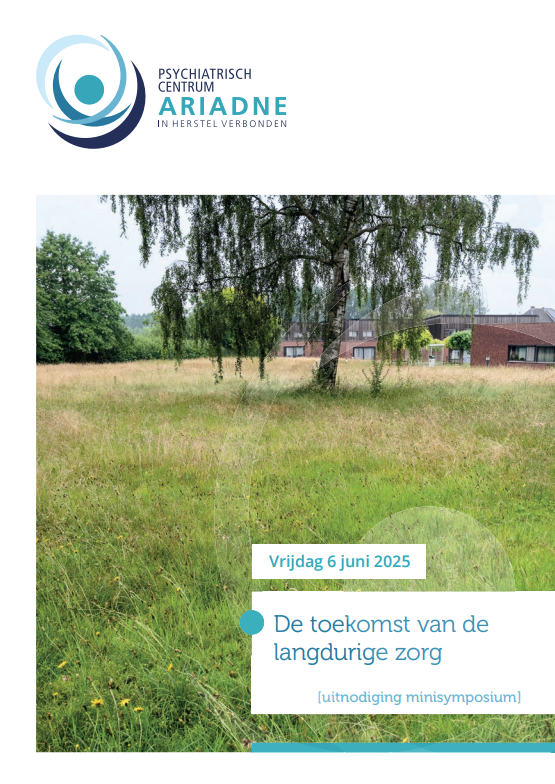 PSYCHIATRISCH
CENTRUM
ARIADNE
IN HERSTEL VERBONDEN

Vrijdag 6 juni 2025

De toekomst van de langdurige zorg

[uitnodiging minisymposium]